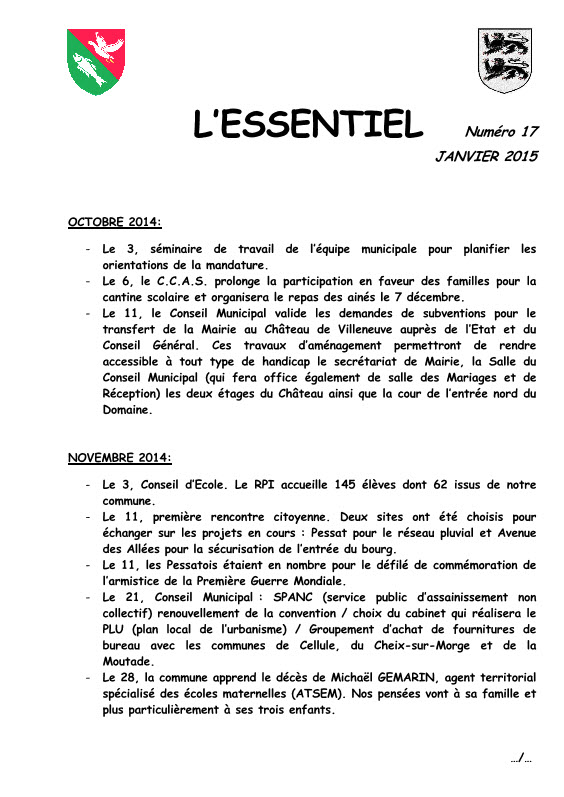 L'ESSENTIEL

Numéro 17

JANVIER 2015

OCTOBRE 2014:

- Le 3, séminaire de travail de l'équipe municipale pour planifier les orientations de la mandature.
- Le 6, le C.C.A.S. prolonge la participation en faveur des familles pour la cantine scolaire et organisera le repas des ainés le 7 décembre.
- Le 11, le Conseil Municipal valide les demandes de subventions pour le transfert de la Mairie au Château de Villeneuve auprès de l'Etat et du Conseil Général. Ces travaux d'aménagement permettront de rendre accessible à tout type de handicap le secrétariat de Mairie, la Salle du Conseil Municipal (qui fera office également de salle des Mariages et de Réception) les deux étages du Château ainsi que la cour de l'entrée nord du Domaine.

NOVEMBRE 2014:

- Le 3, Conseil d'Ecole. Le RPI accueille 145 élèves dont 62 issus de notre commune.
- Le 11, première rencontre citoyenne. Deux sites ont été choisis pour échanger sur les projets en cours : Pessat pour le réseau pluvial et Avenue des Allées pour la sécurisation de l'entrée du bourg.
- Le 11, les Pessatois étaient en nombre pour le défilé de commémoration de l'armistice de la Première Guerre Mondiale.
- Le 21, Conseil Municipal : SPANC (service public d'assainissement non collectif) renouvellement de la convention / choix du cabinet qui réalisera le PLU (plan local de l'urbanisme) / Groupement d'achat de fournitures de bureau avec les communes de Cellule, du Cheix-sur-Morge et de la Moutade.
- Le 28, la commune apprend le décès de Michaël GEMARIN, agent territorial spécialisé des écoles maternelles (ATSEM). Nos pensées vont à sa famille et plus particulièrement à ses trois enfants.

…/…